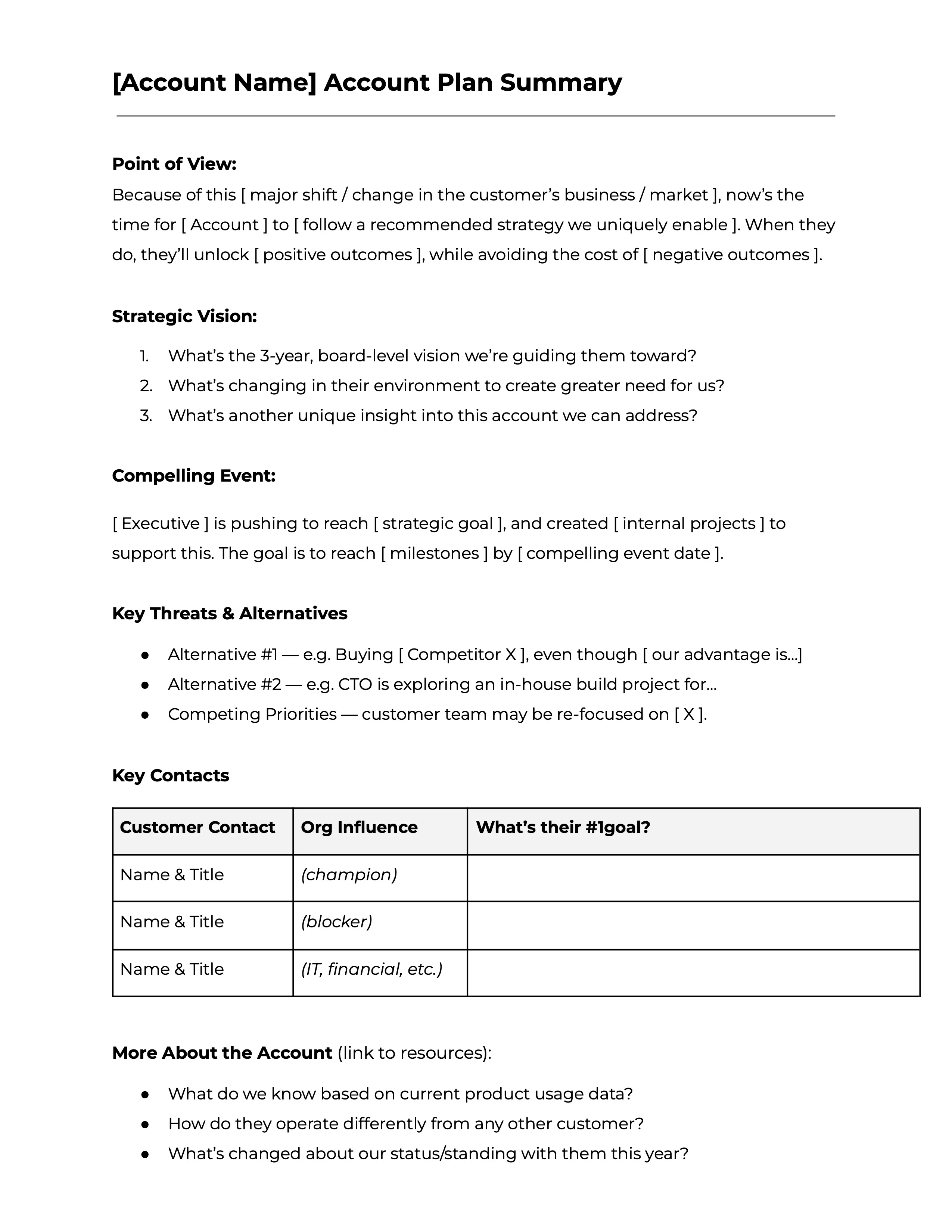 [Account Name] Account Plan Summary

Point of View:
Because of this [ major shift / change in the customer's business / market ], now's the time for [ Account ] to [ follow a recommended strategy we uniquely enable ]. When they do, they'll unlock [ positive outcomes ], while avoiding the cost of [ negative outcomes ].

Strategic Vision:

1. What's the 3-year, board-level vision we're guiding them toward?
2. What's changing in their environment to create greater need for us?
3. What's another unique insight into this account we can address?

Compelling Event:

[ Executive ] is pushing to reach [ strategic goal ], and created [ internal projects ] to support this. The goal is to reach [ milestones ] by [ compelling event date ].

Key Threats & Alternatives

● Alternative #1 — e.g. Buying [ Competitor X ], even though [ our advantage is…]
● Alternative #2 — e.g. CTO is exploring an in-house build project for…
● Competing Priorities — customer team may be re-focused on [ X ].

Key Contacts

| Customer Contact | Org Influence | What's their #1goal? |
|---|---|---|
| Name & Title | (champion) | |
| Name & Title | (blocker) | |
| Name & Title | (IT, financial, etc.) | |

More About the Account (link to resources):

● What do we know based on current product usage data?
● How do they operate differently from any other customer?
● What's changed about our status/standing with them this year?